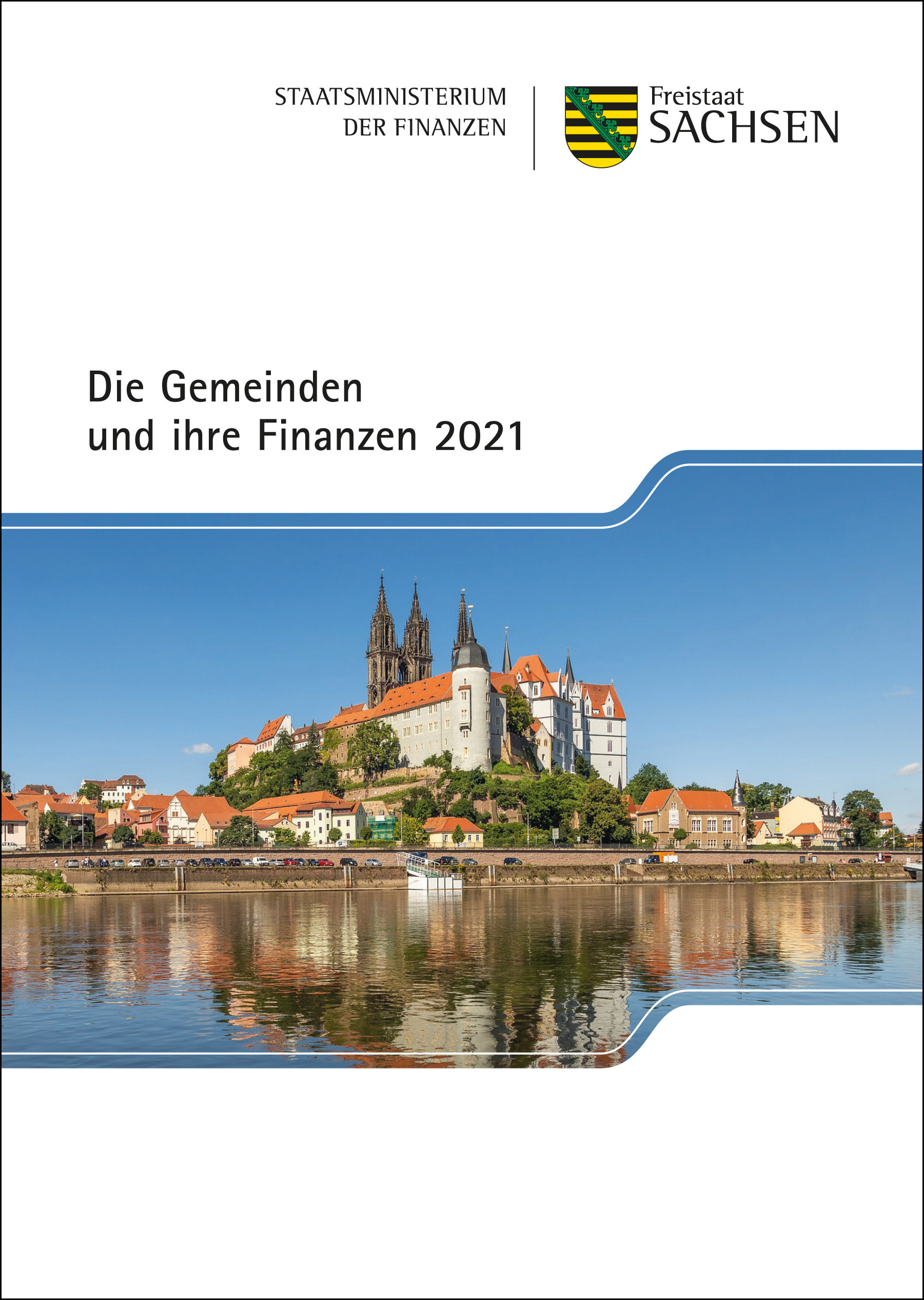 STAATSMINISTERIUM
DER FINANZEN

Freistaat
SACHSEN

Die Gemeinden
und ihre Finanzen 2021